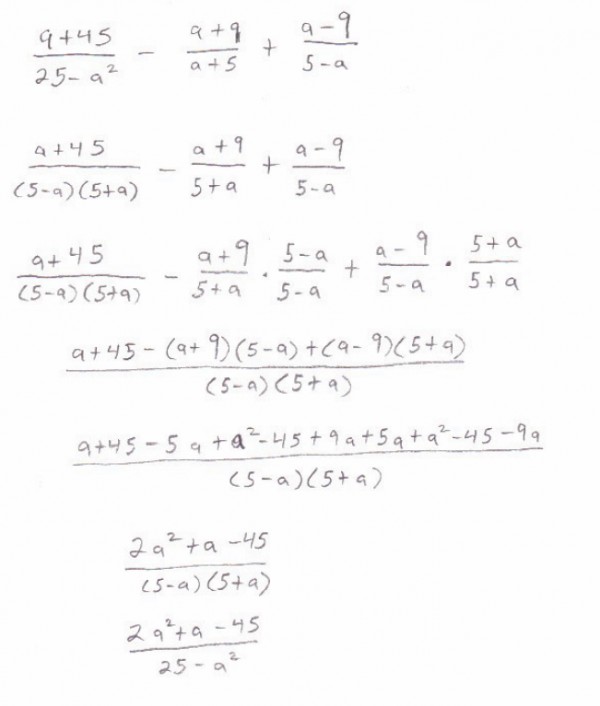 $\frac{a+45}{25-a^2} - \frac{a+9}{a+5} + \frac{a-9}{5-a}$

$\frac{a+45}{(5-a)(5+a)} - \frac{a+9}{5+a} + \frac{a-9}{5-a}$

$\frac{a+45}{(5-a)(5+a)} - \frac{a+9}{5+a} \cdot \frac{5-a}{5-a} + \frac{a-9}{5-a} \cdot \frac{5+a}{5+a}$

$\frac{a+45-(a+9)(5-a)+(a-9)(5+a)}{(5-a)(5+a)}$

$\frac{a+45-5a+a^2-45+9a+5a+a^2-45-9a}{(5-a)(5+a)}$

$\frac{2a^2+a-45}{(5-a)(5+a)}$

$\frac{2a^2+a-45}{25-a^2}$